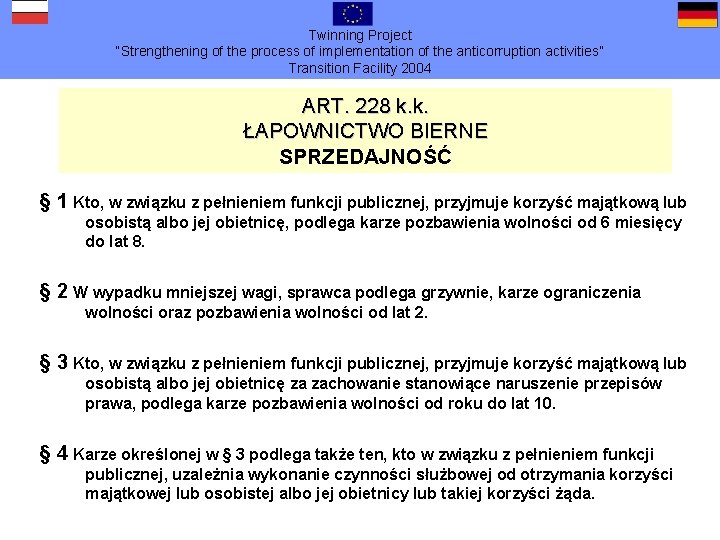 Twinning Project
"Strengthening of the process of implementation of the anticorruption activities"
Transition Facility 2004

ART. 228 k.k.
ŁAPOWNICTWO BIERNE
SPRZEDAJNOŚĆ

§ 1 Kto, w związku z pełnieniem funkcji publicznej, przyjmuje korzyść majątkową lub osobistą albo jej obietnicę, podlega karze pozbawienia wolności od 6 miesięcy do lat 8.

§ 2 W wypadku mniejszej wagi, sprawca podlega grzywnie, karze ograniczenia wolności oraz pozbawienia wolności od lat 2.

§ 3 Kto, w związku z pełnieniem funkcji publicznej, przyjmuje korzyść majątkową lub osobistą albo jej obietnicę za zachowanie stanowiące naruszenie przepisów prawa, podlega karze pozbawienia wolności od roku do lat 10.

§ 4 Karze określonej w § 3 podlega także ten, kto w związku z pełnieniem funkcji publicznej, uzależnia wykonanie czynności służbowej od otrzymania korzyści majątkowej lub osobistej albo jej obietnicy lub takiej korzyści żąda.